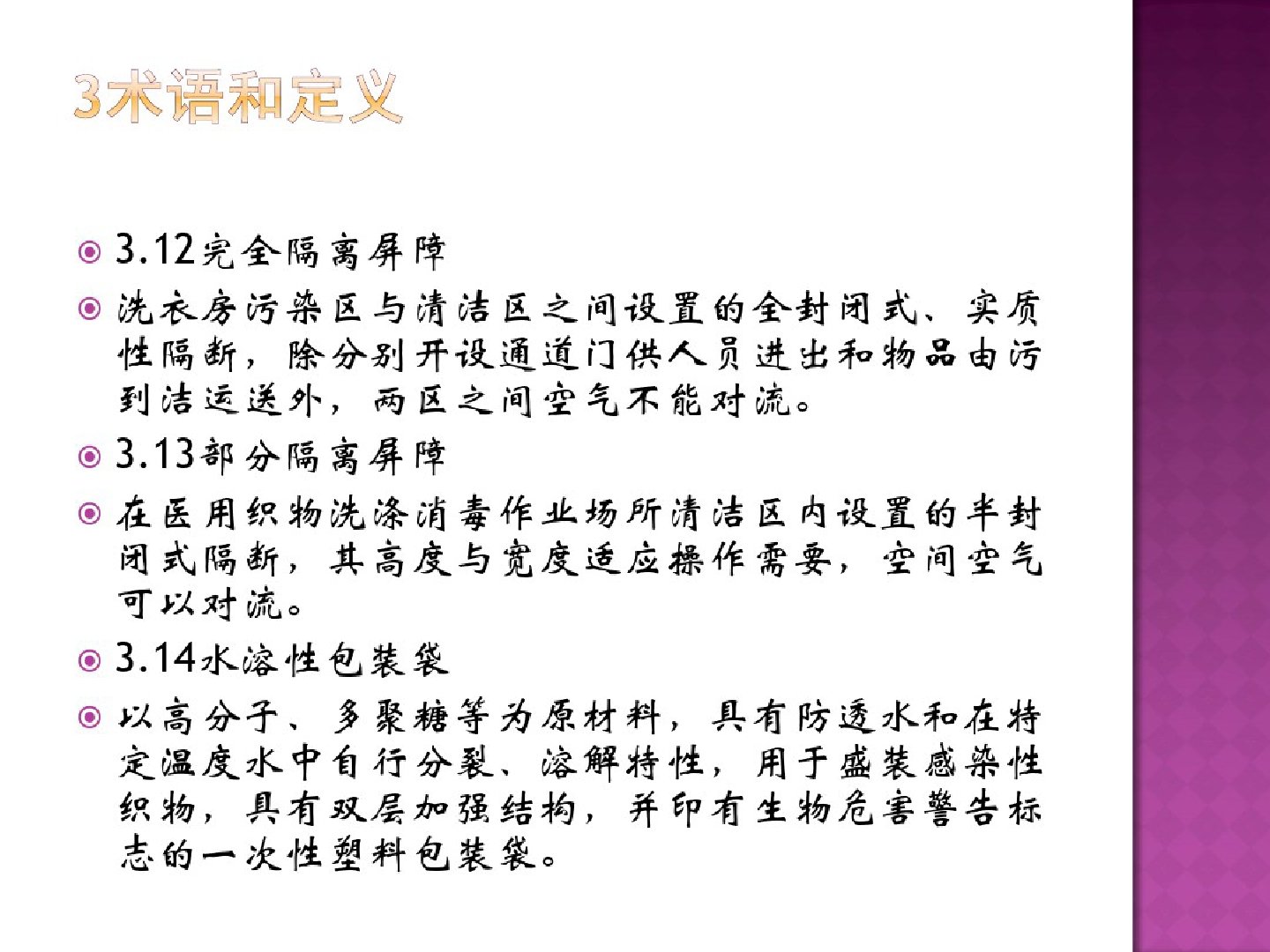 3术语和定义

3.12完全隔离屏障

洗衣房污染区与清洁区之间设置的全封闭式、实质性隔断，除分别开设通道门供人员进出和物品由污到洁运送外，两区之间空气不能对流。

3.13部分隔离屏障

在医用织物洗涤消毒作业场所清洁区内设置的半封闭式隔断，其高度与宽度适应操作需要，空间空气可以对流。

3.14水溶性包装袋

以高分子、多聚糖等为原材料，具有防透水和在特定温度水中自行分裂、溶解特性，用于盛装感染性织物，具有双层加强结构，并印有生物危害警告标志的一次性塑料包装袋。